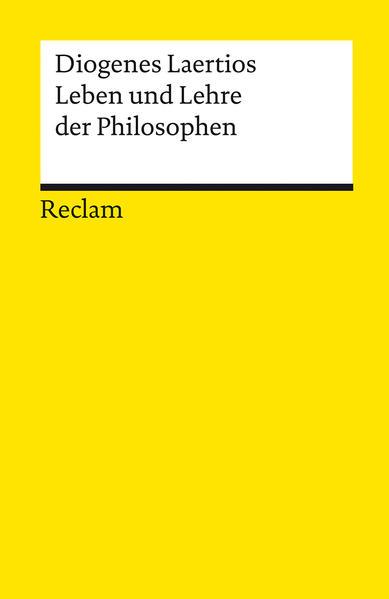 Diogenes Laertios
Leben und Lehre der Philosophen

Reclam